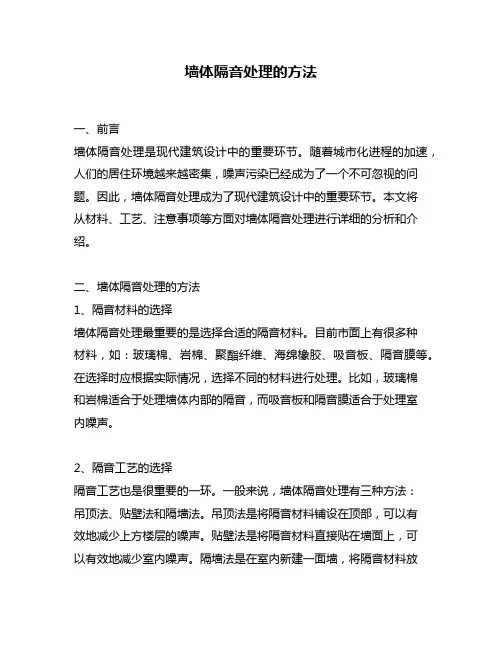 墙体隔音处理的方法

一、前言
墙体隔音处理是现代建筑设计中的重要环节。随着城市化进程的加速，人们的居住环境越来越密集，噪声污染已经成为了一个不可忽视的问题。因此，墙体隔音处理成为了现代建筑设计中的重要环节。本文将从材料、工艺、注意事项等方面对墙体隔音处理进行详细的分析和介绍。

二、墙体隔音处理的方法
1、隔音材料的选择
墙体隔音处理最重要的是选择合适的隔音材料。目前市面上有很多种材料，如：玻璃棉、岩棉、聚酯纤维、海绵橡胶、吸音板、隔音膜等。在选择时应根据实际情况，选择不同的材料进行处理。比如，玻璃棉和岩棉适合于处理墙体内部的隔音，而吸音板和隔音膜适合于处理室内噪声。

2、隔音工艺的选择
隔音工艺也是很重要的一环。一般来说，墙体隔音处理有三种方法：吊顶法、贴壁法和隔墙法。吊顶法是将隔音材料铺设在顶部，可以有效地减少上方楼层的噪声。贴壁法是将隔音材料直接贴在墙面上，可以有效地减少室内噪声。隔墙法是在室内新建一面墙，将隔音材料放